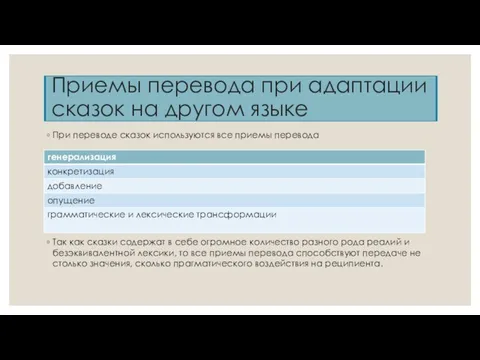 Приемы перевода при адаптации сказок на другом языке

◦ При переводе сказок используются все приемы перевода

| генерализация |
|---|
| конкретизация |
| добавление |
| опущение |
| грамматические и лексические трансформации |

◦ Так как сказки содержат в себе огромное количество разного рода реалий и безэквивалентной лексики, то все приемы перевода способствуют передаче не столько значения, сколько прагматического воздействия на реципиента.